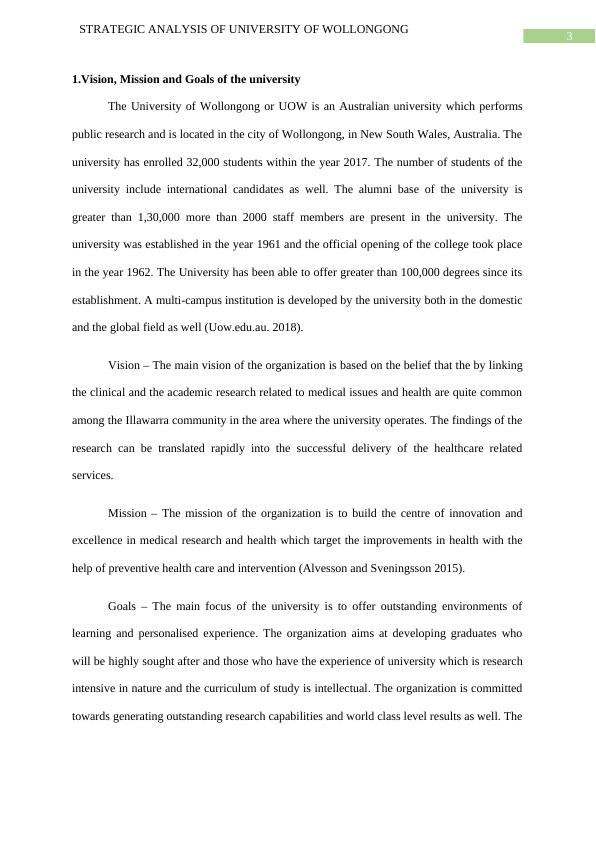 STRATEGIC ANALYSIS OF UNIVERSITY OF WOLLONGONG

3

1.Vision, Mission and Goals of the university

The University of Wollongong or UOW is an Australian university which performs public research and is located in the city of Wollongong, in New South Wales, Australia. The university has enrolled 32,000 students within the year 2017. The number of students of the university include international candidates as well. The alumni base of the university is greater than 1,30,000 more than 2000 staff members are present in the university. The university was established in the year 1961 and the official opening of the college took place in the year 1962. The University has been able to offer greater than 100,000 degrees since its establishment. A multi-campus institution is developed by the university both in the domestic and the global field as well (Uow.edu.au. 2018).

Vision – The main vision of the organization is based on the belief that the by linking the clinical and the academic research related to medical issues and health are quite common among the Illawarra community in the area where the university operates. The findings of the research can be translated rapidly into the successful delivery of the healthcare related services.

Mission – The mission of the organization is to build the centre of innovation and excellence in medical research and health which target the improvements in health with the help of preventive health care and intervention (Alvesson and Sveningsson 2015).

Goals – The main focus of the university is to offer outstanding environments of learning and personalised experience. The organization aims at developing graduates who will be highly sought after and those who have the experience of university which is research intensive in nature and the curriculum of study is intellectual. The organization is committed towards generating outstanding research capabilities and world class level results as well. The